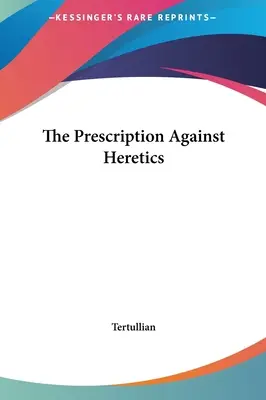 —KESSINGER'S RARE REPRINTS—

The Prescription Against Heretics

Tertullian